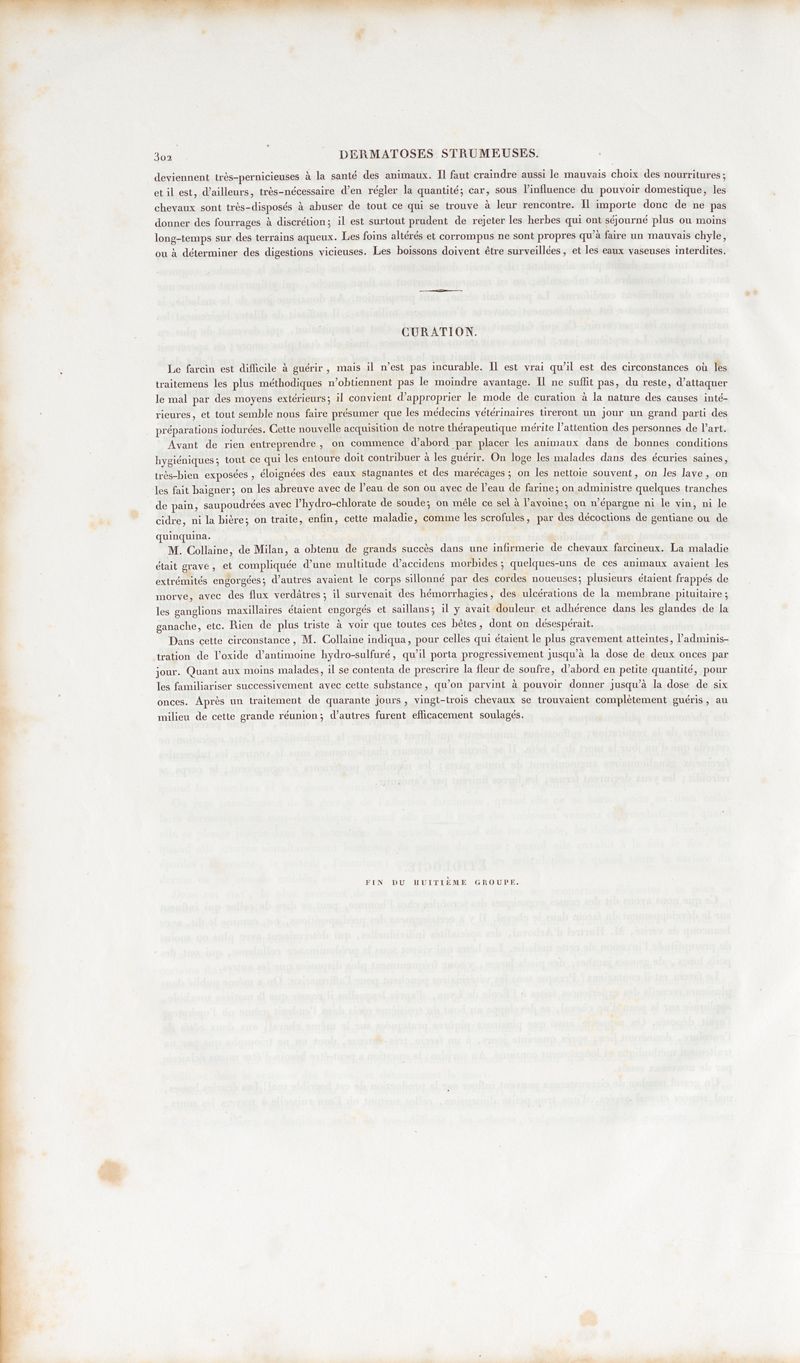 302 DERMATOSES STRUMEUSES.

deviennent très-pernicieuses à la santé des animaux. Il faut craindre aussi le mauvais choix des nourritures; et il est, d'ailleurs, très-nécessaire d'en régler la quantité; car, sous l'influence du pouvoir domestique, les chevaux sont très-disposés à abuser de tout ce qui se trouve à leur rencontre. Il importe donc de ne pas donner des fourrages à discrétion; il est surtout prudent de rejeter les herbes qui ont séjourné plus ou moins long-temps sur des terrains aqueux. Les foins altérés et corrompus ne sont propres qu'à faire un mauvais chyle, ou à déterminer des digestions vicieuses. Les boissons doivent être surveillées, et les eaux vaseuses interdites.

CURATION.

Le farcin est difficile à guérir, mais il n'est pas incurable. Il est vrai qu'il est des circonstances où les traitemens les plus méthodiques n'obtiennent pas le moindre avantage. Il ne suffit pas, du reste, d'attaquer le mal par des moyens extérieurs; il convient d'approprier le mode de curation à la nature des causes intérieures, et tout semble nous faire présumer que les médecins vétérinaires tireront un jour un grand parti des préparations iodurées. Cette nouvelle acquisition de notre thérapeutique mérite l'attention des personnes de l'art.

Avant de rien entreprendre, on commence d'abord par placer les animaux dans de bonnes conditions hygiéniques; tout ce qui les entoure doit contribuer à les guérir. On loge les malades dans des écuries saines, très-bien exposées, éloignées des eaux stagnantes et des marécages; on les nettoie souvent, on les lave, on les fait baigner; on les abreuve avec de l'eau de son ou avec de l'eau de farine; on administre quelques tranches de pain, saupoudrées avec l'hydro-chlorate de soude; on mêle ce sel à l'avoine; on n'épargne ni le vin, ni le cidre, ni la bière; on traite, enfin, cette maladie, comme les scrofules, par des décoctions de gentiane ou de quinquina.

M. Collaine, de Milan, a obtenu de grands succès dans une infirmerie de chevaux farcineux. La maladie était grave, et compliquée d'une multitude d'accidens morbides; quelques-uns de ces animaux avaient les extrémités engorgées; d'autres avaient le corps sillonné par des cordes noueuses; plusieurs étaient frappés de morve, avec des flux verdâtres; il survenait des hémorrhagies, des ulcérations de la membrane pituitaire; les ganglions maxillaires étaient engorgés et saillans; il y avait douleur et adhérence dans les glandes de la ganache, etc. Rien de plus triste à voir que toutes ces bêtes, dont on désespérait.

Dans cette circonstance, M. Collaine indiqua, pour celles qui étaient le plus gravement atteintes, l'administration de l'oxide d'antimoine hydro-sulfuré, qu'il porta progressivement jusqu'à la dose de deux onces par jour. Quant aux moins malades, il se contenta de prescrire la fleur de soufre, d'abord en petite quantité, pour les familiariser successivement avec cette substance, qu'on parvint à pouvoir donner jusqu'à la dose de six onces. Après un traitement de quarante jours, vingt-trois chevaux se trouvaient complètement guéris, au milieu de cette grande réunion; d'autres furent efficacement soulagés.

FIN DU HUITIÈME GROUPE.